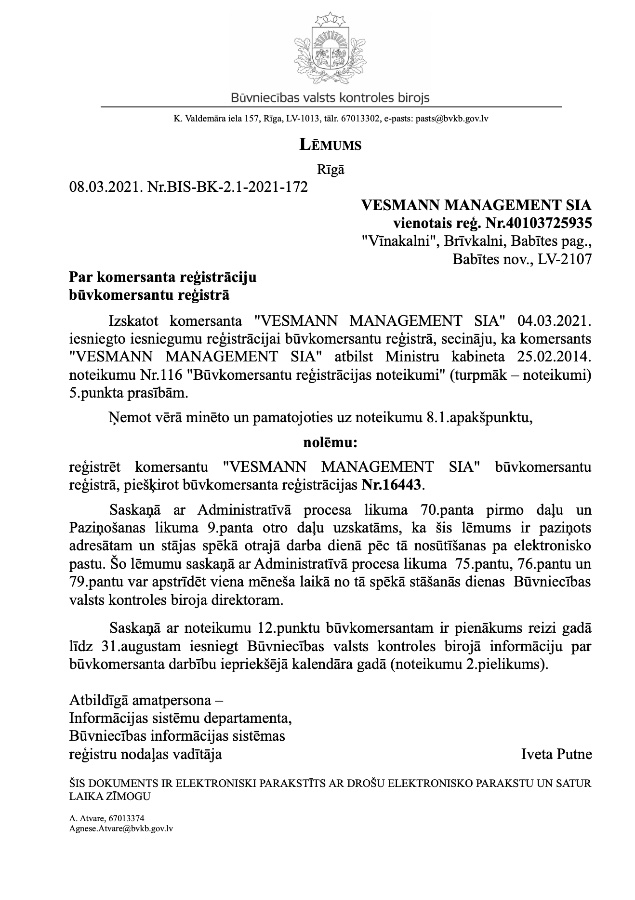 Būvniecības valsts kontroles birojs

K. Valdemāra iela 157, Rīga, LV-1013, tālr. 67013302, e-pasts: pasts@bvkb.gov.lv

LĒMUMS

Rīgā

08.03.2021. Nr.BIS-BK-2.1-2021-172

VESMANN MANAGEMENT SIA
vienotais reģ. Nr.40103725935
"Vīnakalni", Brīvkalni, Babītes pag.,
Babītes nov., LV-2107

Par komersanta reģistrāciju
būvkomersantu reģistrā

Izskatot komersanta "VESMANN MANAGEMENT SIA" 04.03.2021. iesniegto iesniegumu reģistrācijai būvkomersantu reģistrā, secināju, ka komersants "VESMANN MANAGEMENT SIA" atbilst Ministru kabineta 25.02.2014. noteikumu Nr.116 "Būvkomersantu reģistrācijas noteikumi" (turpmāk – noteikumi) 5.punkta prasībām.

Ņemot vērā minēto un pamatojoties uz noteikumu 8.1.apakšpunktu,

nolēmu:

reģistrēt komersantu "VESMANN MANAGEMENT SIA" būvkomersantu reģistrā, piešķirot būvkomersanta reģistrācijas Nr.16443.

Saskaņā ar Administratīvā procesa likuma 70.panta pirmo daļu un Paziņošanas likuma 9.panta otro daļu uzskatāms, ka šis lēmums ir paziņots adresātam un stājas spēkā otrajā darba dienā pēc tā nosūtīšanas pa elektronisko pastu. Šo lēmumu saskaņā ar Administratīvā procesa likuma 75.pantu, 76.pantu un 79.pantu var apstrīdēt viena mēneša laikā no tā spēkā stāšanās dienas Būvniecības valsts kontroles biroja direktoram.

Saskaņā ar noteikumu 12.punktu būvkomersantam ir pienākums reizi gadā līdz 31.augustam iesniegt Būvniecības valsts kontroles birojā informāciju par būvkomersanta darbību iepriekšējā kalendāra gadā (noteikumu 2.pielikums).

Atbildīgā amatpersona –
Informācijas sistēmu departamenta,
Būvniecības informācijas sistēmas
reģistru nodaļas vadītāja
Iveta Putne

ŠIS DOKUMENTS IR ELEKTRONISKI PARAKSTĪTS AR DROŠU ELEKTRONISKO PARAKSTU UN SATUR LAIKA ZĪMOGU

A. Atvare, 67013374
Agnese.Atvare@bvkb.gov.lv